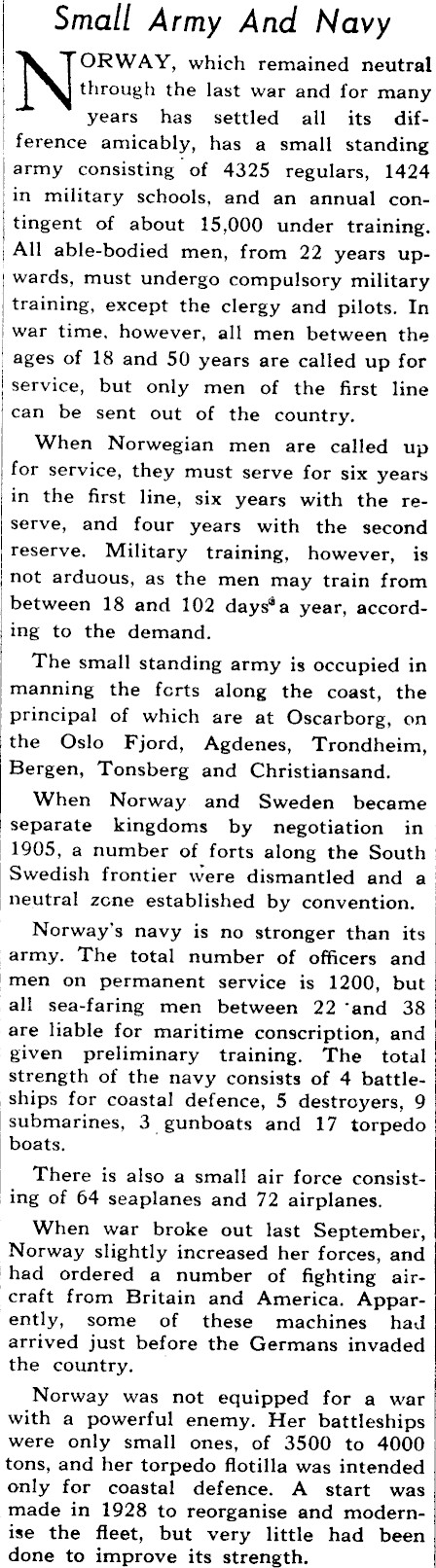 Small Army And Navy

NORWAY, which remained neutral through the last war and for many years has settled all its difference amicably, has a small standing army consisting of 4325 regulars, 1424 in military schools, and an annual contingent of about 15,000 under training. All able-bodied men, from 22 years upwards, must undergo compulsory military training, except the clergy and pilots. In war time, however, all men between the ages of 18 and 50 years are called up for service, but only men of the first line can be sent out of the country.

When Norwegian men are called up for service, they must serve for six years in the first line, six years with the reserve, and four years with the second reserve. Military training, however, is not arduous, as the men may train from between 18 and 102 days a year, according to the demand.

The small standing army is occupied in manning the forts along the coast, the principal of which are at Oscarborg, on the Oslo Fjord, Agdenes, Trondheim, Bergen, Tonsberg and Christiansand.

When Norway and Sweden became separate kingdoms by negotiation in 1905, a number of forts along the South Swedish frontier were dismantled and a neutral zone established by convention.

Norway's navy is no stronger than its army. The total number of officers and men on permanent service is 1200, but all sea-faring men between 22 and 38 are liable for maritime conscription, and given preliminary training. The total strength of the navy consists of 4 battleships for coastal defence, 5 destroyers, 9 submarines, 3 gunboats and 17 torpedo boats.

There is also a small air force consisting of 64 seaplanes and 72 airplanes.

When war broke out last September, Norway slightly increased her forces, and had ordered a number of fighting aircraft from Britain and America. Apparently, some of these machines had arrived just before the Germans invaded the country.

Norway was not equipped for a war with a powerful enemy. Her battleships were only small ones, of 3500 to 4000 tons, and her torpedo flotilla was intended only for coastal defence. A start was made in 1928 to reorganise and modernise the fleet, but very little had been done to improve its strength.